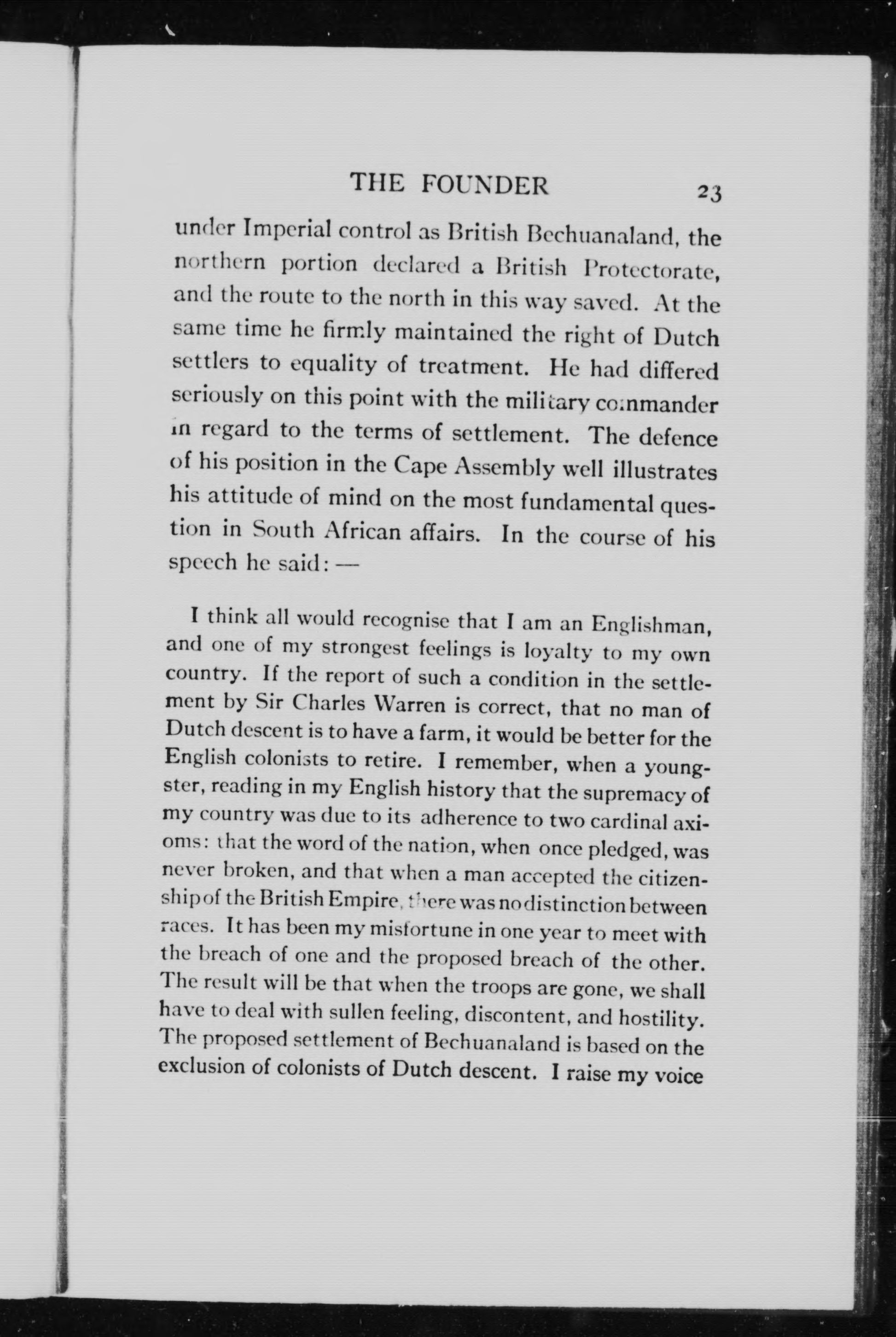 THE FOUNDER 23

under Imperial control as British Bechuanaland, the northern portion declared a British Protectorate, and the route to the north in this way saved. At the same time he firmly maintained the right of Dutch settlers to equality of treatment. He had differed seriously on this point with the military commander in regard to the terms of settlement. The defence of his position in the Cape Assembly well illustrates his attitude of mind on the most fundamental question in South African affairs. In the course of his speech he said: —

I think all would recognise that I am an Englishman, and one of my strongest feelings is loyalty to my own country. If the report of such a condition in the settlement by Sir Charles Warren is correct, that no man of Dutch descent is to have a farm, it would be better for the English colonists to retire. I remember, when a youngster, reading in my English history that the supremacy of my country was due to its adherence to two cardinal axioms: that the word of the nation, when once pledged, was never broken, and that when a man accepted the citizenship of the British Empire, there was no distinction between races. It has been my misfortune in one year to meet with the breach of one and the proposed breach of the other. The result will be that when the troops are gone, we shall have to deal with sullen feeling, discontent, and hostility. The proposed settlement of Bechuanaland is based on the exclusion of colonists of Dutch descent. I raise my voice